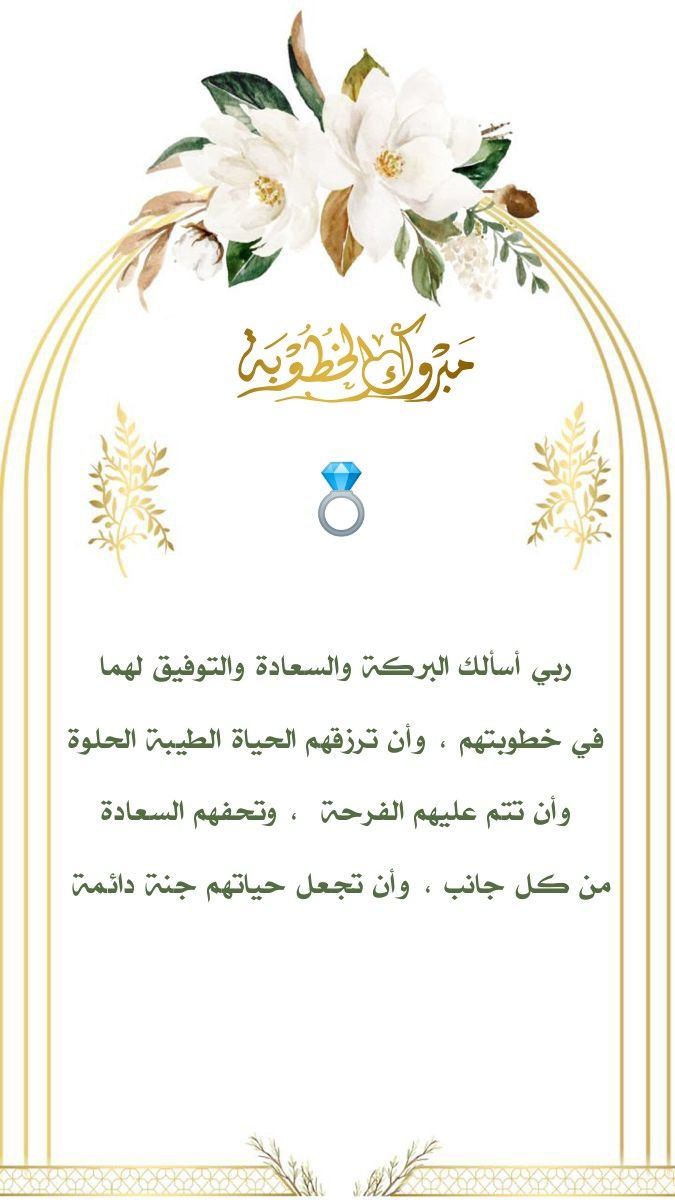 مبروك الخطوبة

ربي أسألك البركة والسعادة والتوفيق لهما في خطوبتهم ، وأن ترزقهم الحياة الطيبة الحلوة وأن تتم عليهم الفرحة ، وتحفهم السعادة من كل جانب ، وأن تجعل حياتهم جنة دائمة